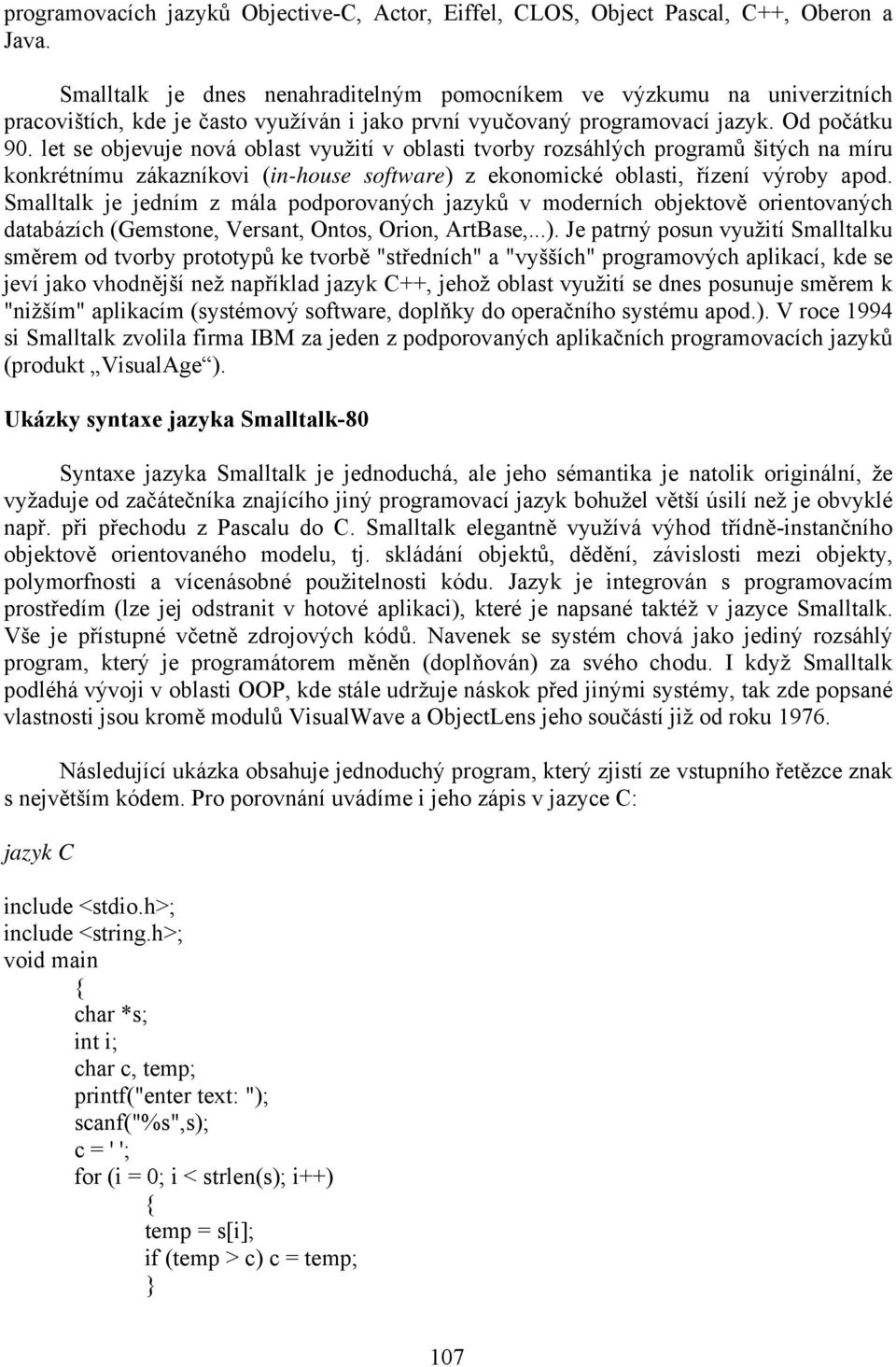 programovacích jazyků Objective-C, Actor, Eiffel, CLOS, Object Pascal, C++, Oberon a Java.

Smalltalk je dnes nenahraditelným pomocníkem ve výzkumu na univerzitních pracovištích, kde je často využíván i jako první vyučovaný programovací jazyk. Od počátku 90. let se objevuje nová oblast využití v oblasti tvorby rozsáhlých programů šitých na míru konkrétnímu zákazníkovi (in-house software) z ekonomické oblasti, řízení výroby apod. Smalltalk je jedním z mála podporovaných jazyků v moderních objektově orientovaných databázích (Gemstone, Versant, Ontos, Orion, ArtBase,...). Je patrný posun využití Smalltalku směrem od tvorby prototypů ke tvorbě "středních" a "vyšších" programových aplikací, kde se jeví jako vhodnější než například jazyk C++, jehož oblast využití se dnes posunuje směrem k "nižším" aplikacím (systémový software, doplňky do operačního systému apod.). V roce 1994 si Smalltalk zvolila firma IBM za jeden z podporovaných aplikačních programovacích jazyků (produkt „VisualAge“).

Ukázky syntaxe jazyka Smalltalk-80

Syntaxe jazyka Smalltalk je jednoduchá, ale jeho sémantika je natolik originální, že vyžaduje od začátečníka znajícího jiný programovací jazyk bohužel větší úsilí než je obvyklé např. při přechodu z Pascalu do C. Smalltalk elegantně využívá výhod třídně-instančního objektově orientovaného modelu, tj. skládání objektů, dědění, závislosti mezi objekty, polymorfnosti a vícenásobné použitelnosti kódu. Jazyk je integrován s programovacím prostředím (lze jej odstranit v hotové aplikaci), které je napsané taktéž v jazyce Smalltalk. Vše je přístupné včetně zdrojových kódů. Navenek se systém chová jako jediný rozsáhlý program, který je programátorem měněn (doplňován) za svého chodu. I když Smalltalk podléhá vývoji v oblasti OOP, kde stále udržuje náskok před jinými systémy, tak zde popsané vlastnosti jsou kromě modulů VisualWave a ObjectLens jeho součástí již od roku 1976.

Následující ukázka obsahuje jednoduchý program, který zjistí ze vstupního řetězce znak s největším kódem. Pro porovnání uvádíme i jeho zápis v jazyce C:

jazyk C

include <stdio.h>;
include <string.h>;
void main
{
char *s;
int i;
char c, temp;
printf("enter text: ");
scanf("%s",s);
c = ' ';
for (i = 0; i < strlen(s); i++)
{
temp = s[i];
if (temp > c) c = temp;
}

107